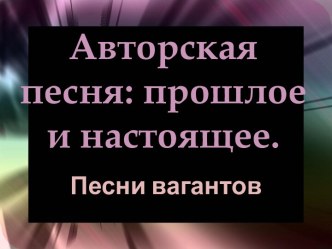 Авторская песня: прошлое и настоящее.

Песни вагантов